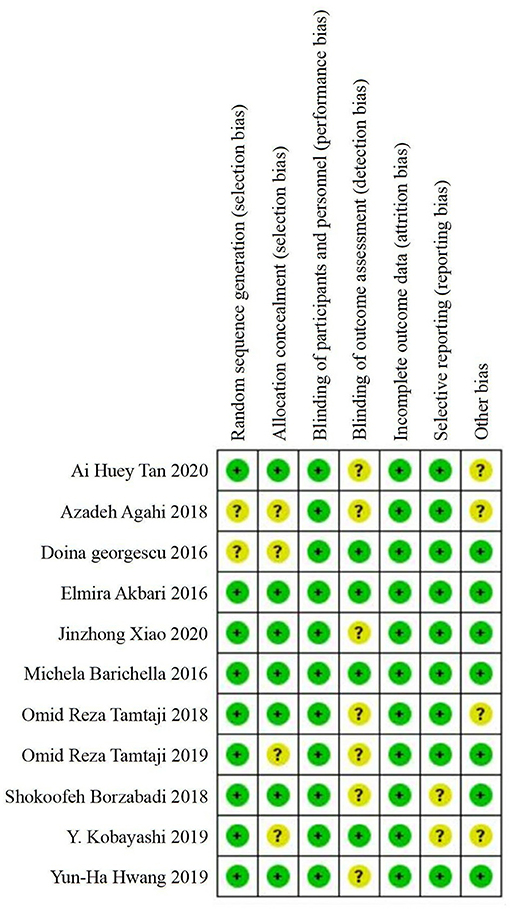 | | Random sequence generation (selection bias) | Allocation concealment (selection bias) | Blinding of participants and personnel (performance bias) | Blinding of outcome assessment (detection bias) | Incomplete outcome data (attrition bias) | Selective reporting (reporting bias) | Other bias |
|---|---|---|---|---|---|---|---|
| Ai Huey Tan 2020 | + | + | + | ? | + | + | ? |
| Azadeh Agahi 2018 | ? | ? | + | ? | + | + | ? |
| Doina georgescu 2016 | ? | ? | + | + | + | + | + |
| Elmira Akbari 2016 | + | + | + | + | + | + | + |
| Jinzhong Xiao 2020 | + | + | + | ? | + | + | + |
| Michela Barichella 2016 | + | + | + | + | + | + | + |
| Omid Reza Tamtaji 2018 | + | + | + | ? | + | + | ? |
| Omid Reza Tamtaji 2019 | + | ? | + | ? | + | + | + |
| Shokoofeh Borzabadi 2018 | + | + | + | ? | + | ? | + |
| Y. Kobayashi 2019 | + | ? | + | + | + | ? | ? |
| Yun-Ha Hwang 2019 | + | + | + | ? | + | + | + |